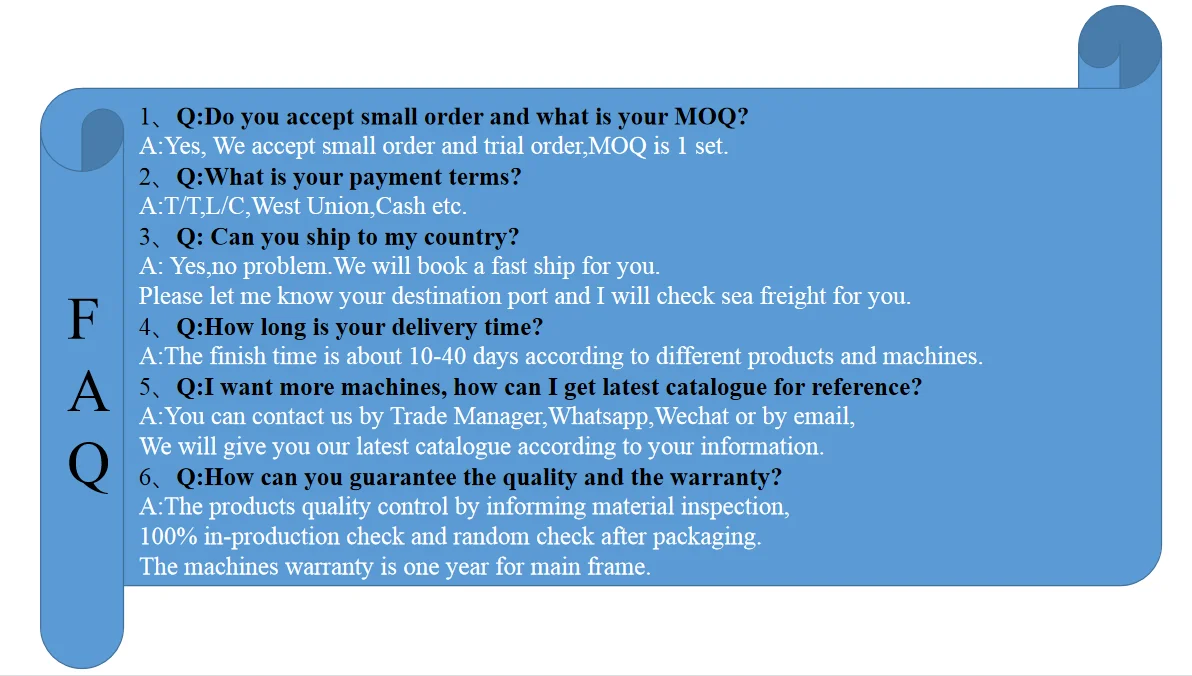 F
A
Q

1、Q:Do you accept small order and what is your MOQ?
A:Yes, We accept small order and trial order,MOQ is 1 set.
2、Q:What is your payment terms?
A:T/T,L/C,West Union,Cash etc.
3、Q: Can you ship to my country?
A: Yes,no problem.We will book a fast ship for you.
Please let me know your destination port and I will check sea freight for you.
4、Q:How long is your delivery time?
A:The finish time is about 10-40 days according to different products and machines.
5、Q:I want more machines, how can I get latest catalogue for reference?
A:You can contact us by Trade Manager,Whatsapp,Wechat or by email,
We will give you our latest catalogue according to your information.
6、Q:How can you guarantee the quality and the warranty?
A:The products quality control by informing material inspection,
100% in-production check and random check after packaging.
The machines warranty is one year for main frame.